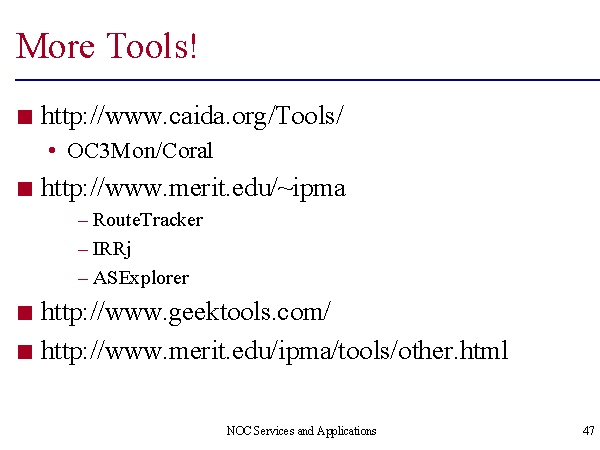 More Tools!

■ http://www.caida.org/Tools/
• OC3Mon/Coral

■ http://www.merit.edu/~ipma
– RouteTracker
– IRRj
– ASExplorer

■ http://www.geektools.com/

■ http://www.merit.edu/ipma/tools/other.html

NOC Services and Applications

47